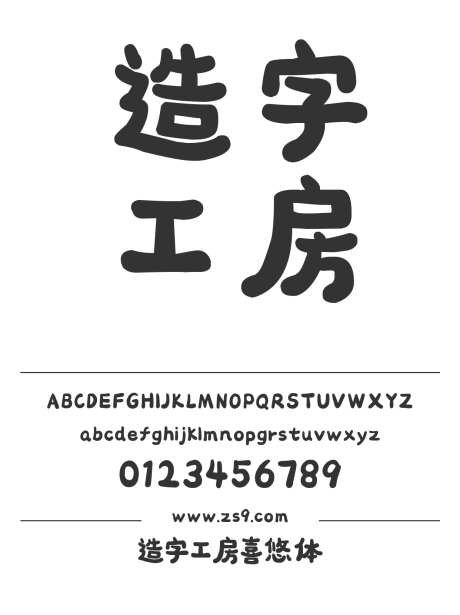 造字
工房

ABCDEFGHIJKLMNOPQRSTUVWXYZ
abcdefghijklmnopqrstuvwxyz
0123456789

www.zs9.com

造字工房喜悠体